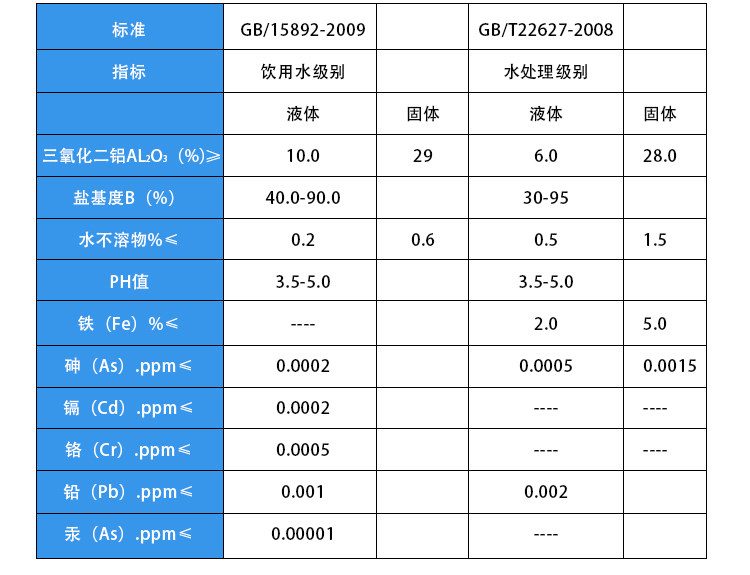 | 标准 | GB/15892-2009 |  | GB/T22627-2008 |  |
|---|---|---|---|---|
| 指标 | 饮用水级别 |  | 水处理级别 |  |
|  | 液体 | 固体 | 液体 | 固体 |
| 三氧化二铝$AL_2O_3$（%）≥ | 10.0 | 29 | 6.0 | 28.0 |
| 盐基度B（%） | 40.0-90.0 |  | 30-95 |  |
| 水不溶物%≤ | 0.2 | 0.6 | 0.5 | 1.5 |
| PH值 | 3.5-5.0 |  | 3.5-5.0 |  |
| 铁（Fe）%≤ | ---- |  | 2.0 | 5.0 |
| 砷（As）.ppm≤ | 0.0002 |  | 0.0005 | 0.0015 |
| 镉（Cd）.ppm≤ | 0.0002 |  | ---- | ---- |
| 铬（Cr）.ppm≤ | 0.0005 |  | ---- | ---- |
| 铅（Pb）.ppm≤ | 0.001 |  | 0.002 |  |
| 汞（As）.ppm≤ | 0.00001 |  | ---- |  |